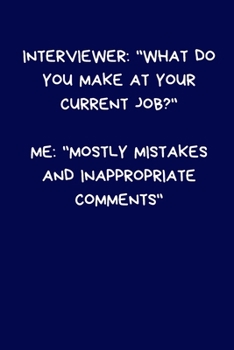 INTERVIEWER: "WHAT DO YOU MAKE AT YOUR CURRENT JOB?"

ME: "MOSTLY MISTAKES AND INAPPROPRIATE COMMENTS"